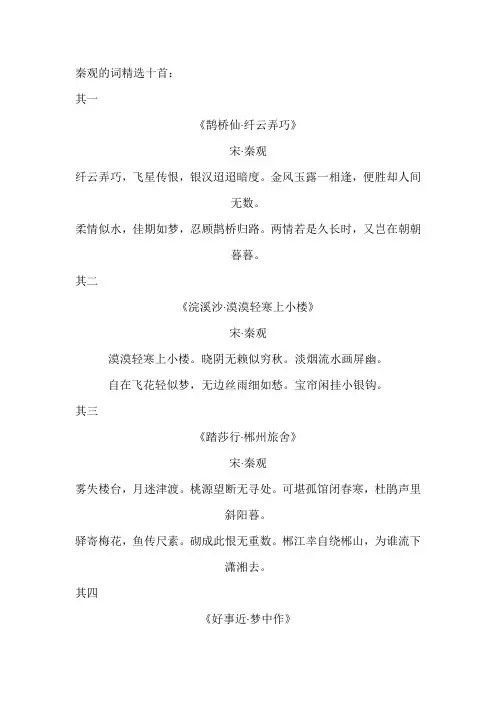 秦观的词精选十首：

其一

《鹊桥仙·纤云弄巧》

宋·秦观

纤云弄巧，飞星传恨，银汉迢迢暗度。金风玉露一相逢，便胜却人间无数。

柔情似水，佳期如梦，忍顾鹊桥归路。两情若是久长时，又岂在朝朝暮暮。

其二

《浣溪沙·漠漠轻寒上小楼》

宋·秦观

漠漠轻寒上小楼。晓阴无赖似穷秋。淡烟流水画屏幽。

自在飞花轻似梦，无边丝雨细如愁。宝帘闲挂小银钩。

其三

《踏莎行·郴州旅舍》

宋·秦观

雾失楼台，月迷津渡。桃源望断无寻处。可堪孤馆闭春寒，杜鹃声里斜阳暮。

驿寄梅花，鱼传尺素。砌成此恨无重数。郴江幸自绕郴山，为谁流下潇湘去。

其四

《好事近·梦中作》